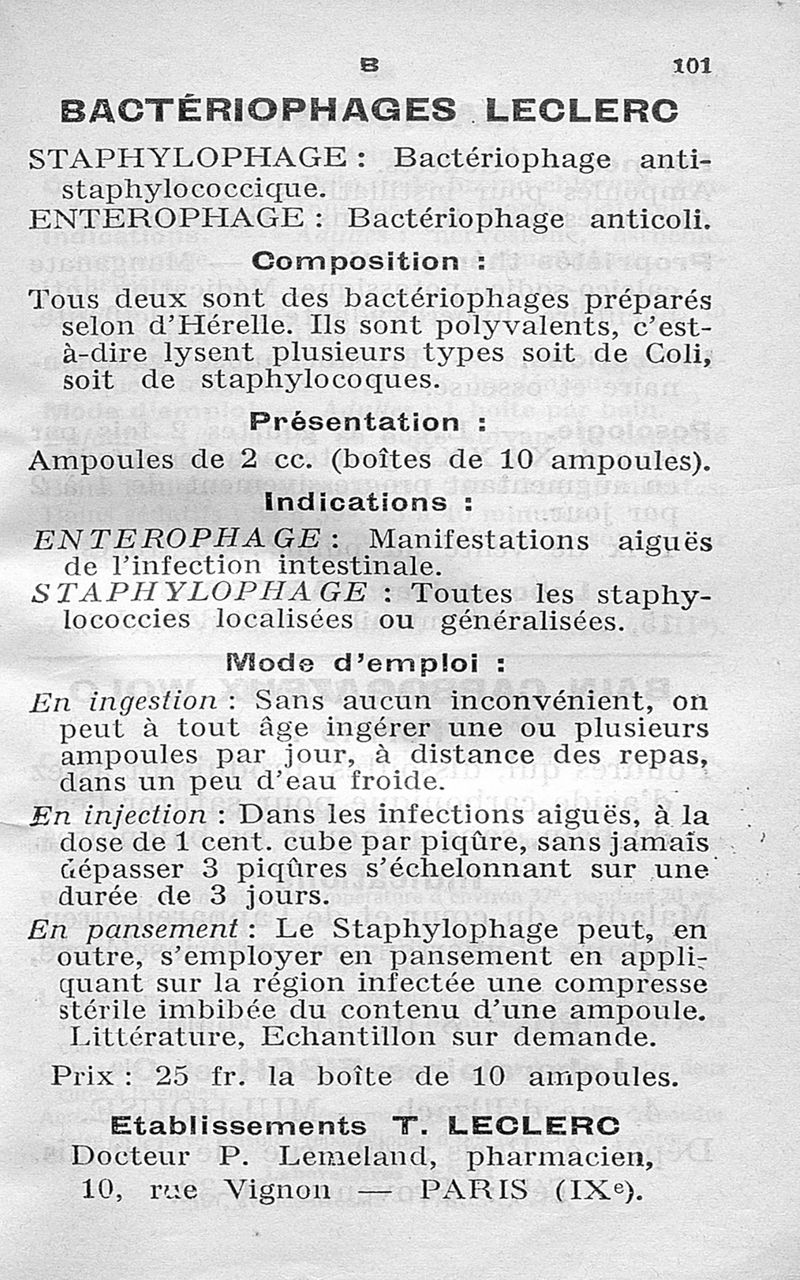 B 101

BACTÉRIOPHAGES LECLERC

STAPHYLOPHAGE : Bactériophage antistaphylococcique.
ENTEROPHAGE : Bactériophage anticoli.

Composition :

Tous deux sont des bactériophages préparés selon d'Hérelle. Ils sont polyvalents, c'est-à-dire lysent plusieurs types soit de Coli, soit de staphylocoques.

Présentation :

Ampoules de 2 cc. (boîtes de 10 ampoules).

Indications :

ENTEROPHAGE : Manifestations aiguës de l'infection intestinale.
STAPHYLOPHAGE : Toutes les staphylococcies localisées ou généralisées.

Mode d'emploi :

En ingestion : Sans aucun inconvénient, on peut à tout âge ingérer une ou plusieurs ampoules par jour, à distance des repas, dans un peu d'eau froide.

En injection : Dans les infections aiguës, à la dose de 1 cent. cube par piqûre, sans jamais dépasser 3 piqûres s'échelonnant sur une durée de 3 jours.

En pansement : Le Staphylophage peut, en outre, s'employer en pansement en appliquant sur la région infectée une compresse stérile imbibée du contenu d'une ampoule.

Littérature, Echantillon sur demande.

Prix : 25 fr. la boîte de 10 ampoules.

Etablissements T. LECLERC
Docteur P. Lemeland, pharmacien,
10, rue Vignon — PARIS (IXe).